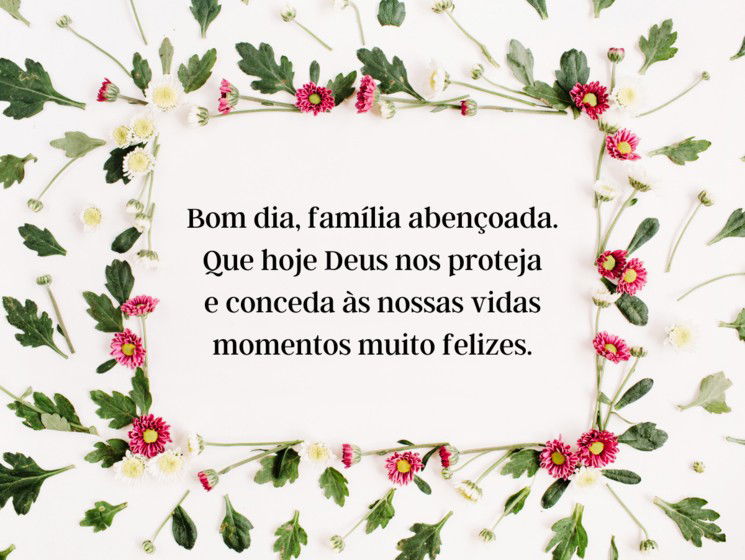 Bom dia, família abençoada. Que hoje Deus nos proteja e conceda às nossas vidas momentos muito felizes.